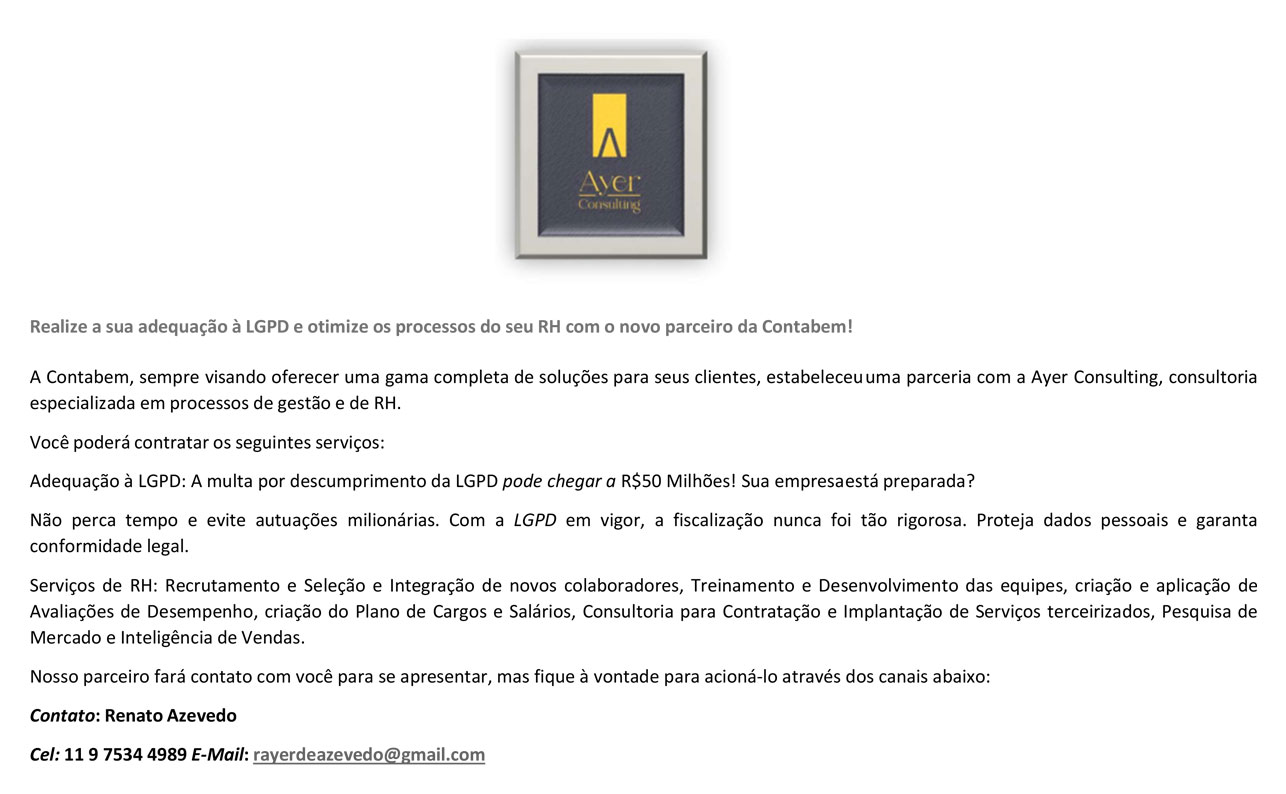 Ayer
Consulting

Realize a sua adequação à LGPD e otimize os processos do seu RH com o novo parceiro da Contabem!

A Contabem, sempre visando oferecer uma gama completa de soluções para seus clientes, estabeleceu uma parceria com a Ayer Consulting, consultoria especializada em processos de gestão e de RH.

Você poderá contratar os seguintes serviços:

Adequação à LGPD: A multa por descumprimento da LGPD pode chegar a R$50 Milhões! Sua empresa está preparada?

Não perca tempo e evite autuações milionárias. Com a LGPD em vigor, a fiscalização nunca foi tão rigorosa. Proteja dados pessoais e garanta conformidade legal.

Serviços de RH: Recrutamento e Seleção e Integração de novos colaboradores, Treinamento e Desenvolvimento das equipes, criação e aplicação de Avaliações de Desempenho, criação do Plano de Cargos e Salários, Consultoria para Contratação e Implantação de Serviços terceirizados, Pesquisa de Mercado e Inteligência de Vendas.

Nosso parceiro fará contato com você para se apresentar, mas fique à vontade para acioná-lo através dos canais abaixo:

Contato: Renato Azevedo

Cel: 11 9 7534 4989 E-Mail: rayerdeazevedo@gmail.com